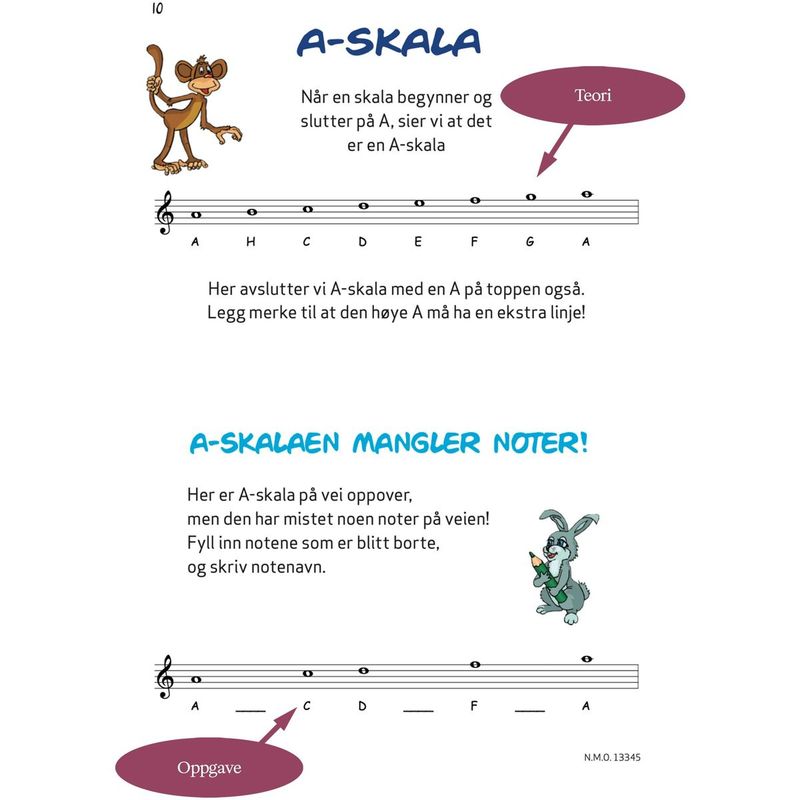 10

A-SKALA

Når en skala begynner og slutter på A, sier vi at det er en A-skala

Teori

A H C D E F G A

Her avslutter vi A-skala med en A på toppen også. Legg merke til at den høye A må ha en ekstra linje!

A-SKALAEN MANGLER NOTER!

Her er A-skala på vei oppover,
men den har mistet noen noter på veien!
Fyll inn notene som er blitt borte,
og skriv notenavn.

A ____ C D ____ F ____ A

Oppgave

N.M.O. 13345